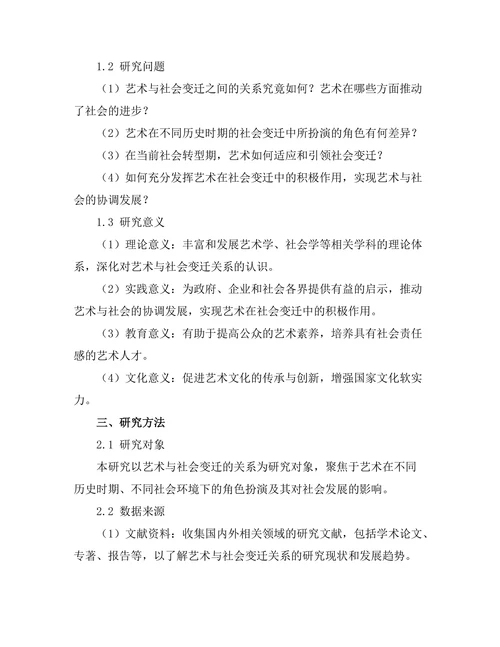 1.2 研究问题

（1）艺术与社会变迁之间的关系究竟如何？艺术在哪些方面推动了社会的进步？

（2）艺术在不同历史时期的社会变迁中所扮演的角色有何差异？

（3）在当前社会转型期，艺术如何适应和引领社会变迁？

（4）如何充分发挥艺术在社会变迁中的积极作用，实现艺术与社会的协调发展？

1.3 研究意义

（1）理论意义：丰富和发展艺术学、社会学等相关学科的理论体系，深化对艺术与社会变迁关系的认识。

（2）实践意义：为政府、企业和社会各界提供有益的启示，推动艺术与社会的协调发展，实现艺术在社会变迁中的积极作用。

（3）教育意义：有助于提高公众的艺术素养，培养具有社会责任感的艺术人才。

（4）文化意义：促进艺术文化的传承与创新，增强国家文化软实力。

三、研究方法

2.1 研究对象

本研究以艺术与社会变迁的关系为研究对象，聚焦于艺术在不同历史时期、不同社会环境下的角色扮演及其对社会发展的影响。

2.2 数据来源

（1）文献资料：收集国内外相关领域的研究文献，包括学术论文、专著、报告等，以了解艺术与社会变迁关系的研究现状和发展趋势。